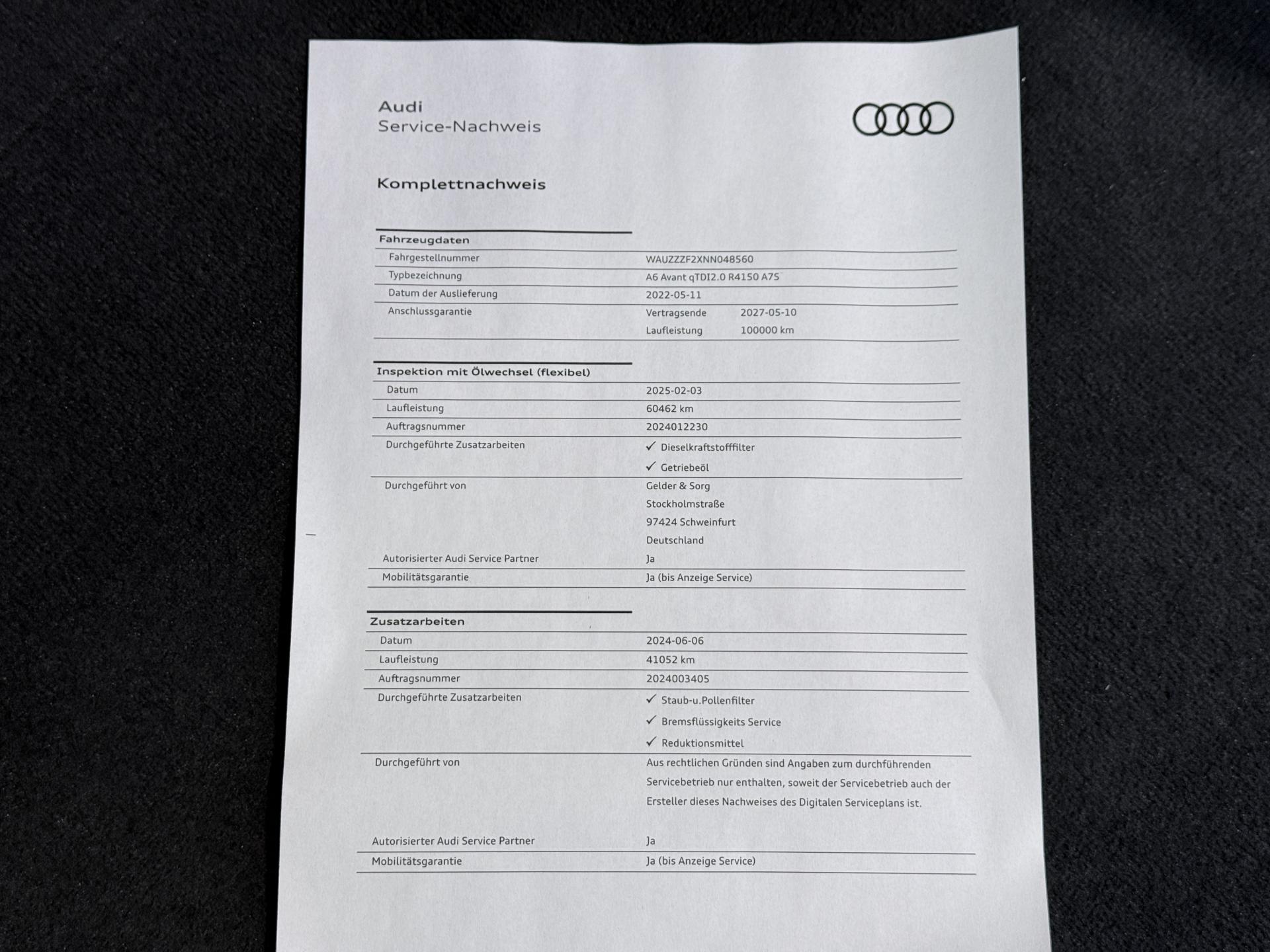 Audi
Service-Nachweis

Komplettnachweis

Fahrzeugdaten
Fahrgestellnummer WAUZZZF2XNN048560
Typbezeichnung A6 Avant qTDI2.0 R4150 A7S
Datum der Auslieferung 2022-05-11
Anschlussgarantie Vertragsende 2027-05-10
Laufleistung 100000 km

Inspektion mit Ölwechsel (flexibel)
Datum 2025-02-03
Laufleistung 60462 km
Auftragsnummer 2024012230
Durchgeführte Zusatzarbeiten ✓ Dieselkraftstofffilter
✓ Getriebeöl
Durchgeführt von Gelder & Sorg
Stockholmstraße
97424 Schweinfurt
Deutschland
Autorisierter Audi Service Partner Ja
Mobilitätsgarantie Ja (bis Anzeige Service)

Zusatzarbeiten
Datum 2024-06-06
Laufleistung 41052 km
Auftragsnummer 2024003405
Durchgeführte Zusatzarbeiten ✓ Staub-u.Pollenfilter
✓ Bremsflüssigkeits Service
✓ Reduktionsmittel
Durchgeführt von Aus rechtlichen Gründen sind Angaben zum durchführenden Servicebetrieb nur enthalten, soweit der Servicebetrieb auch der Ersteller dieses Nachweises des Digitalen Serviceplans ist.
Autorisierter Audi Service Partner Ja
Mobilitätsgarantie Ja (bis Anzeige Service)